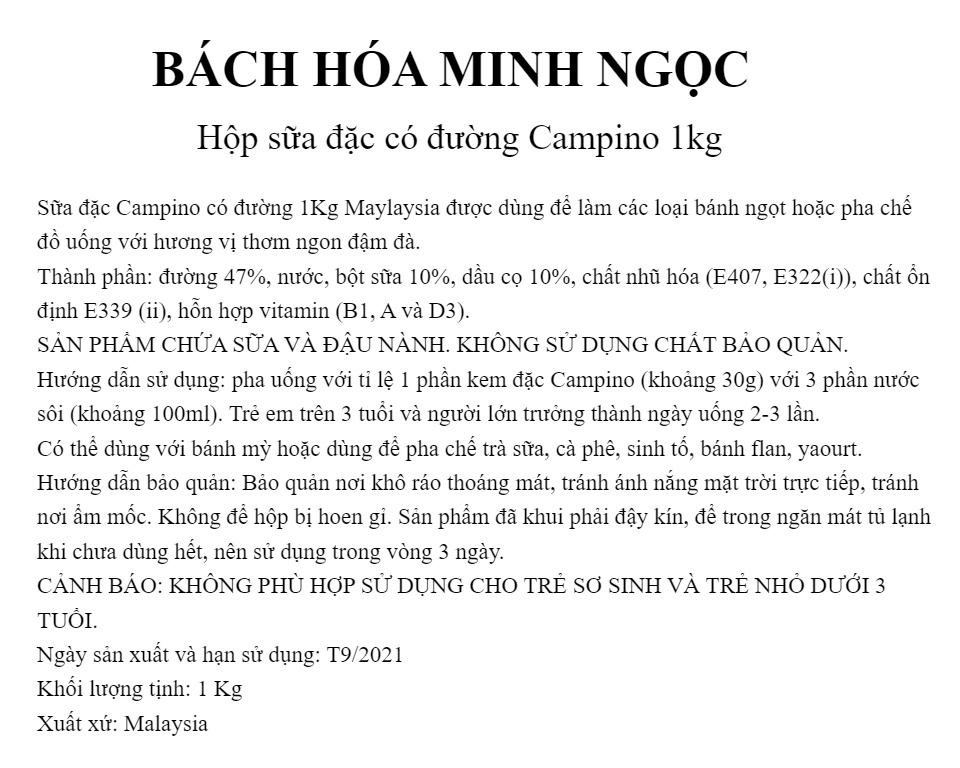 BÁCH HÓA MINH NGỌC

Hộp sữa đặc có đường Campino 1kg

Sữa đặc Campino có đường 1Kg Maylaysia được dùng để làm các loại bánh ngọt hoặc pha chế đồ uống với hương vị thơm ngon đậm đà.
Thành phần: đường 47%, nước, bột sữa 10%, dầu cọ 10%, chất nhũ hóa (E407, E322(i)), chất ổn định E339 (ii), hỗn hợp vitamin (B1, A và D3).
SẢN PHẨM CHỨA SỮA VÀ ĐẬU NÀNH. KHÔNG SỬ DỤNG CHẤT BẢO QUẢN.
Hướng dẫn sử dụng: pha uống với tỉ lệ 1 phần kem đặc Campino (khoảng 30g) với 3 phần nước sôi (khoảng 100ml). Trẻ em trên 3 tuổi và người lớn trưởng thành ngày uống 2-3 lần.
Có thể dùng với bánh mỳ hoặc dùng để pha chế trà sữa, cà phê, sinh tố, bánh flan, yaourt.
Hướng dẫn bảo quản: Bảo quản nơi khô ráo thoáng mát, tránh ánh nắng mặt trời trực tiếp, tránh nơi ẩm mốc. Không để hộp bị hoen gỉ. Sản phẩm đã khui phải đậy kín, để trong ngăn mát tủ lạnh khi chưa dùng hết, nên sử dụng trong vòng 3 ngày.
CẢNH BÁO: KHÔNG PHÙ HỢP SỬ DỤNG CHO TRẺ SƠ SINH VÀ TRẺ NHỎ DƯỚI 3 TUỔI.
Ngày sản xuất và hạn sử dụng: T9/2021
Khối lượng tịnh: 1 Kg
Xuất xứ: Malaysia